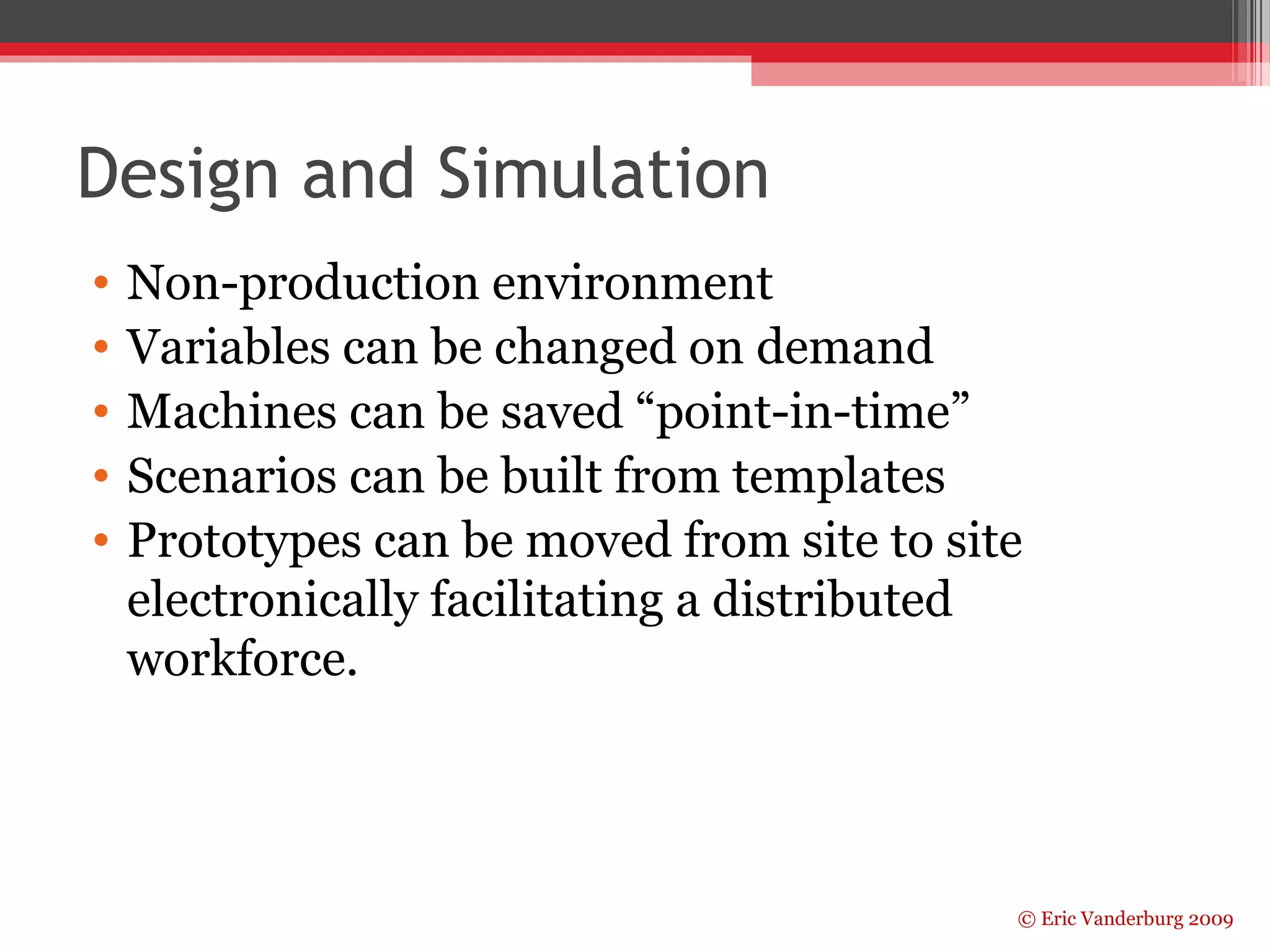 Design and Simulation

• Non-production environment
• Variables can be changed on demand
• Machines can be saved “point-in-time”
• Scenarios can be built from templates
• Prototypes can be moved from site to site electronically facilitating a distributed workforce.

© Eric Vanderburg 2009